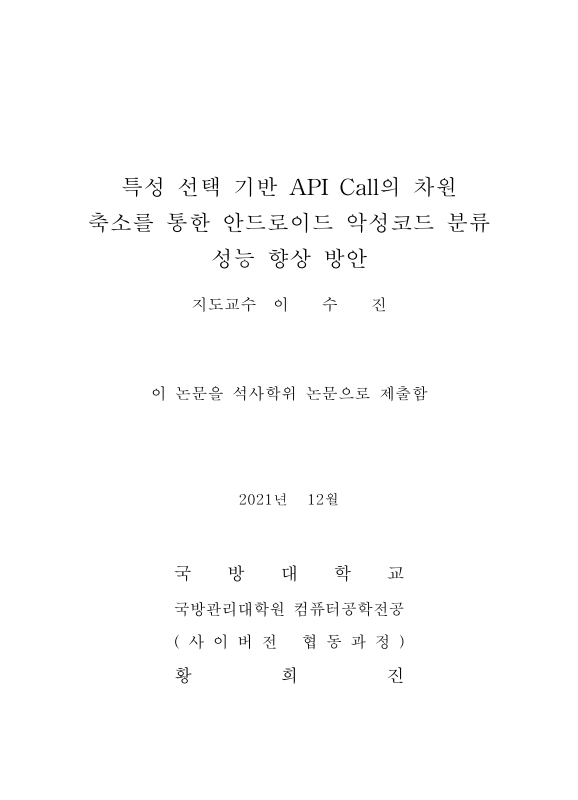 특성 선택 기반 API Call의 차원
축소를 통한 안드로이드 악성코드 분류
성능 향상 방안

지도교수 이 수 진

이 논문을 석사학위 논문으로 제출함

2021년 12월

국 방 대 학 교
국방관리대학원 컴퓨터공학전공
( 사 이 버 전 협 동 과 정 )
황 희 진